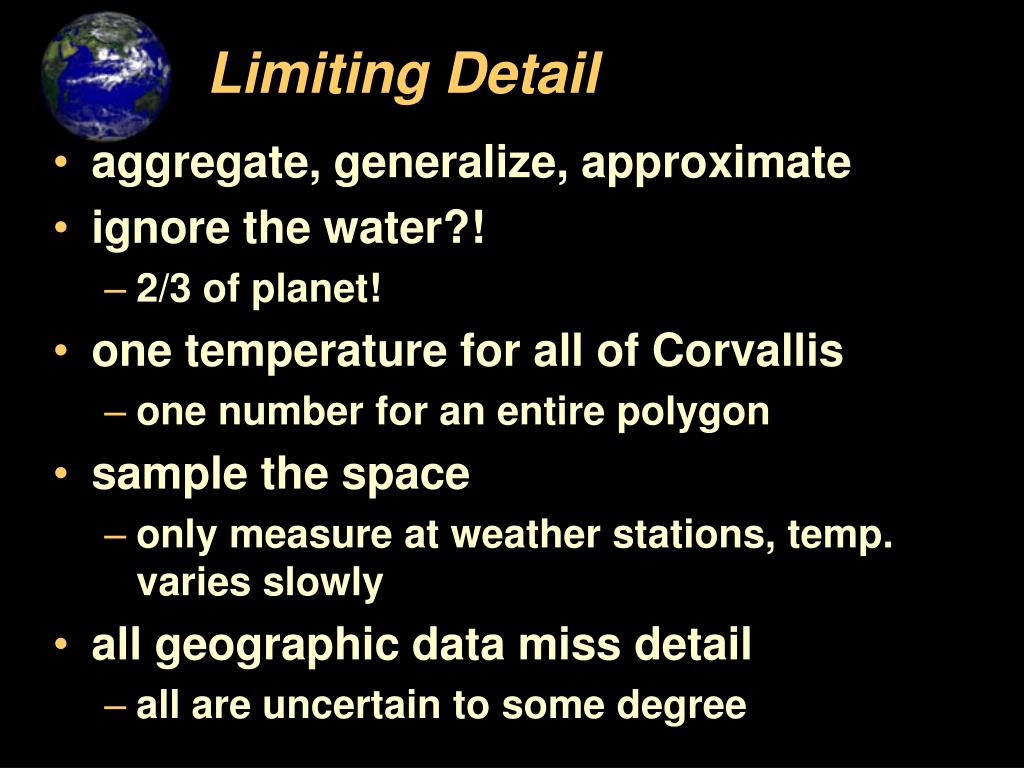 Limiting Detail

• aggregate, generalize, approximate
• ignore the water?!
– 2/3 of planet!
• one temperature for all of Corvallis
– one number for an entire polygon
• sample the space
– only measure at weather stations, temp. varies slowly
• all geographic data miss detail
– all are uncertain to some degree